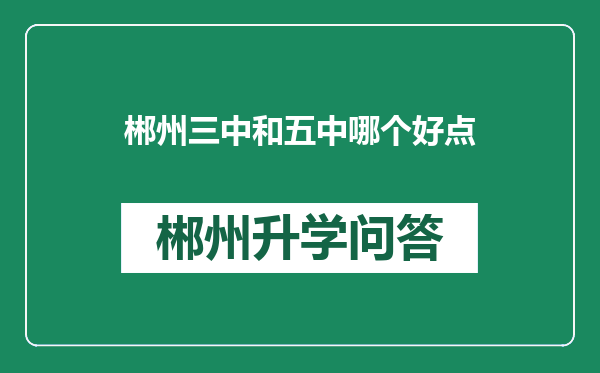 郴州三中和五中哪个好点

郴州升学问答